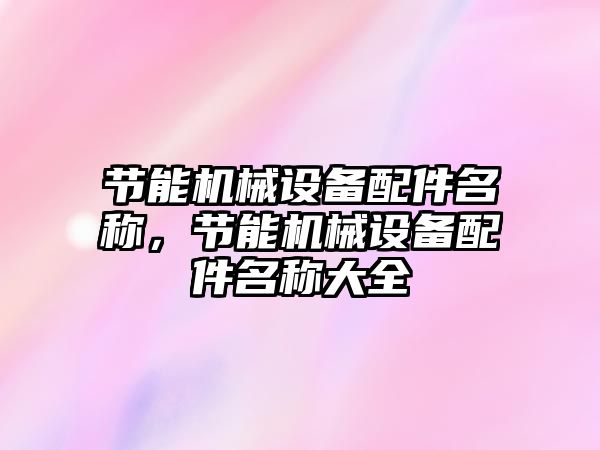 节能机械设备配件名称，节能机械设备配件名称大全